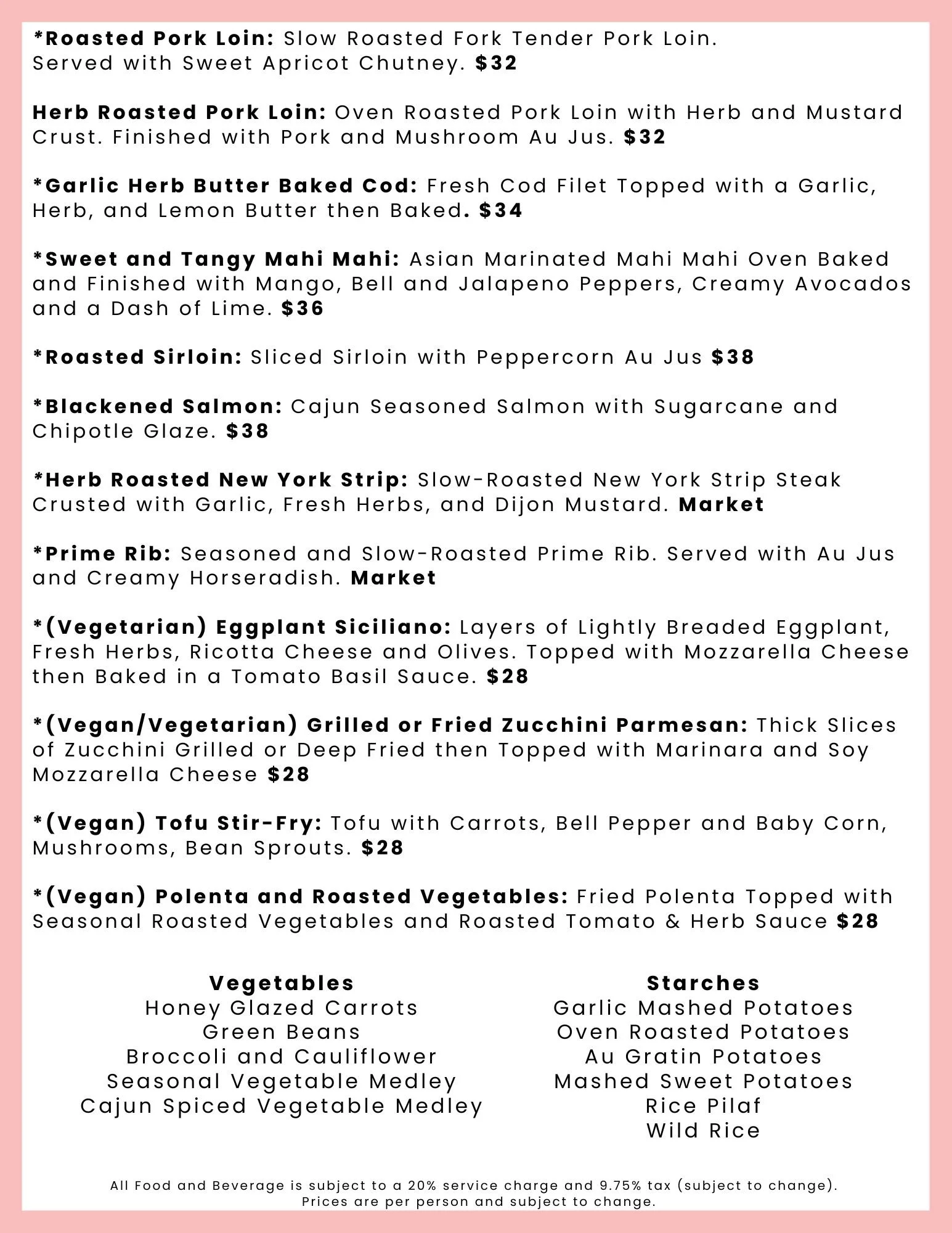 *Roasted Pork Loin: Slow Roasted Fork Tender Pork Loin. Served with Sweet Apricot Chutney. $32

Herb Roasted Pork Loin: Oven Roasted Pork Loin with Herb and Mustard Crust. Finished with Pork and Mushroom Au Jus. $32

*Garlic Herb Butter Baked Cod: Fresh Cod Filet Topped with a Garlic, Herb, and Lemon Butter then Baked. $34

*Sweet and Tangy Mahi Mahi: Asian Marinated Mahi Mahi Oven Baked and Finished with Mango, Bell and Jalapeno Peppers, Creamy Avocados and a Dash of Lime. $36

*Roasted Sirloin: Sliced Sirloin with Peppercorn Au Jus $38

*Blackened Salmon: Cajun Seasoned Salmon with Sugarcane and Chipotle Glaze. $38

*Herb Roasted New York Strip: Slow-Roasted New York Strip Steak Crusted with Garlic, Fresh Herbs, and Dijon Mustard. Market

*Prime Rib: Seasoned and Slow-Roasted Prime Rib. Served with Au Jus and Creamy Horseradish. Market

*(Vegetarian) Eggplant Siciliano: Layers of Lightly Breaded Eggplant, Fresh Herbs, Ricotta Cheese and Olives. Topped with Mozzarella Cheese then Baked in a Tomato Basil Sauce. $28

*(Vegan/Vegetarian) Grilled or Fried Zucchini Parmesan: Thick Slices of Zucchini Grilled or Deep Fried then Topped with Marinara and Soy Mozzarella Cheese $28

*(Vegan) Tofu Stir-Fry: Tofu with Carrots, Bell Pepper and Baby Corn, Mushrooms, Bean Sprouts. $28

*(Vegan) Polenta and Roasted Vegetables: Fried Polenta Topped with Seasonal Roasted Vegetables and Roasted Tomato & Herb Sauce $28

Vegetables
Honey Glazed Carrots
Green Beans
Broccoli and Cauliflower
Seasonal Vegetable Medley
Cajun Spiced Vegetable Medley

Starches
Garlic Mashed Potatoes
Oven Roasted Potatoes
Au Gratin Potatoes
Mashed Sweet Potatoes
Rice Pilaf
Wild Rice

All Food and Beverage is subject to a 20% service charge and 9.75% tax (subject to change). Prices are per person and subject to change.